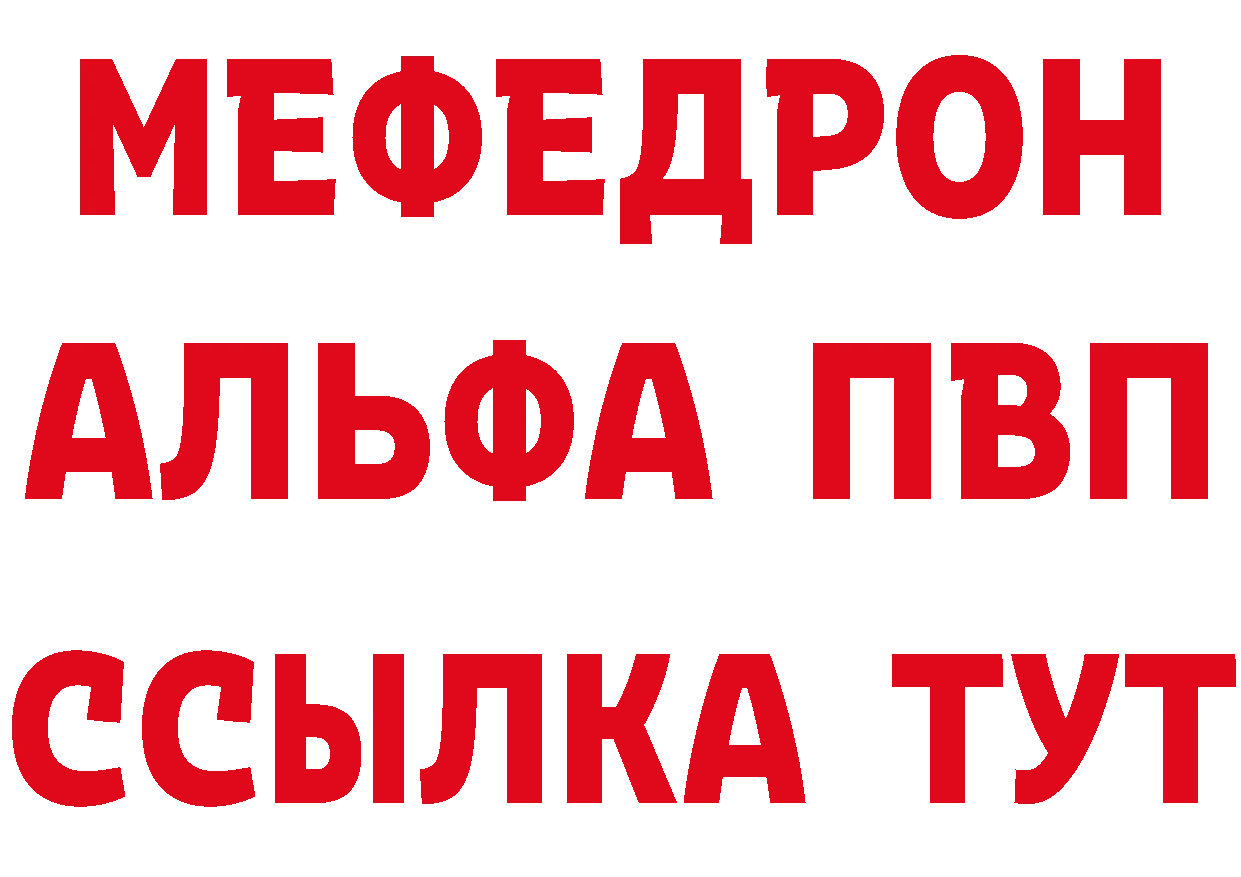 МЕФЕДРОН
АЛЬФА ПВП
ССЫЛКА ТУТ